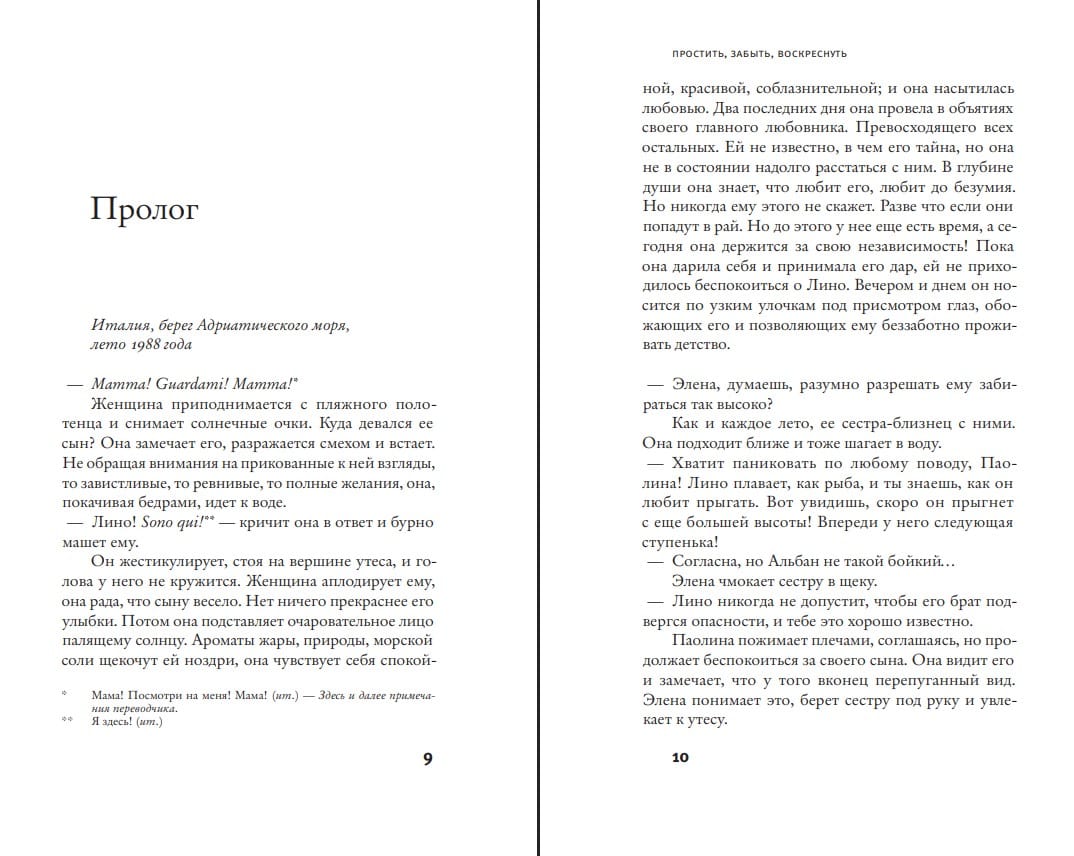 Пролог

Италия, берег Адриатического моря, лето 1988 года

— Mamma! Guardami! Mamma!*

Женщина приподнимается с пляжного полотенца и снимает солнечные очки. Куда девался ее сын? Она замечает его, разражается смехом и встает. Не обращая внимания на прикованные к ней взгляды, то завистливые, то ревнивые, то полные желания, она, покачивая бедрами, идет к воде.

— Лино! Sono qui!** — кричит она в ответ и бурно машет ему.

Он жестикулирует, стоя на вершине утеса, и голова у него не кружится. Женщина аплодирует ему, она рада, что сыну весело. Нет ничего прекраснее его улыбки. Потом она подставляет очаровательное лицо палящему солнцу. Ароматы жары, природы, морской соли щекочут ей ноздри, она чувствует себя спокой-

* Мама! Посмотри на меня! Мама! (ит.) — Здесь и далее примечания переводчика.
** Я здесь! (ит.)

9

ПРОСТИТЬ, ЗАБЫТЬ, ВОСКРЕСНУТЬ

ной, красивой, соблазнительной; и она насытилась любовью. Два последних дня она провела в объятиях своего главного любовника. Превосходящего всех остальных. Ей не известно, в чем его тайна, но она не в состоянии надолго расстаться с ним. В глубине души она знает, что любит его, любит до безумия. Но никогда ему этого не скажет. Разве что если они попадут в рай. Но до этого у нее еще есть время, а сегодня она держится за свою независимость! Пока она дарила себя и принимала его дар, ей не приходилось беспокоиться о Лино. Вечером и днем он носится по узким улочкам под присмотром глаз, обожающих его и позволяющих ему беззаботно проживать детство.

— Элена, думаешь, разумно разрешать ему забираться так высоко?

Как и каждое лето, ее сестра-близнец с ними. Она подходит ближе и тоже шагает в воду.

— Хватит паниковать по любому поводу, Паолина! Лино плавает, как рыба, и ты знаешь, как он любит прыгать. Вот увидишь, скоро он прыгнет с еще большей высоты! Впереди у него следующая ступенька!

— Согласна, но Альбан не такой бойкий…

Элена чмокает сестру в щеку.

— Лино никогда не допустит, чтобы его брат подвергся опасности, и тебе это хорошо известно.

Паолина пожимает плечами, соглашаясь, но продолжает беспокоиться за своего сына. Она видит его и замечает, что у того вконец перепуганный вид. Элена понимает это, берет сестру под руку и увлекает к утесу.

10